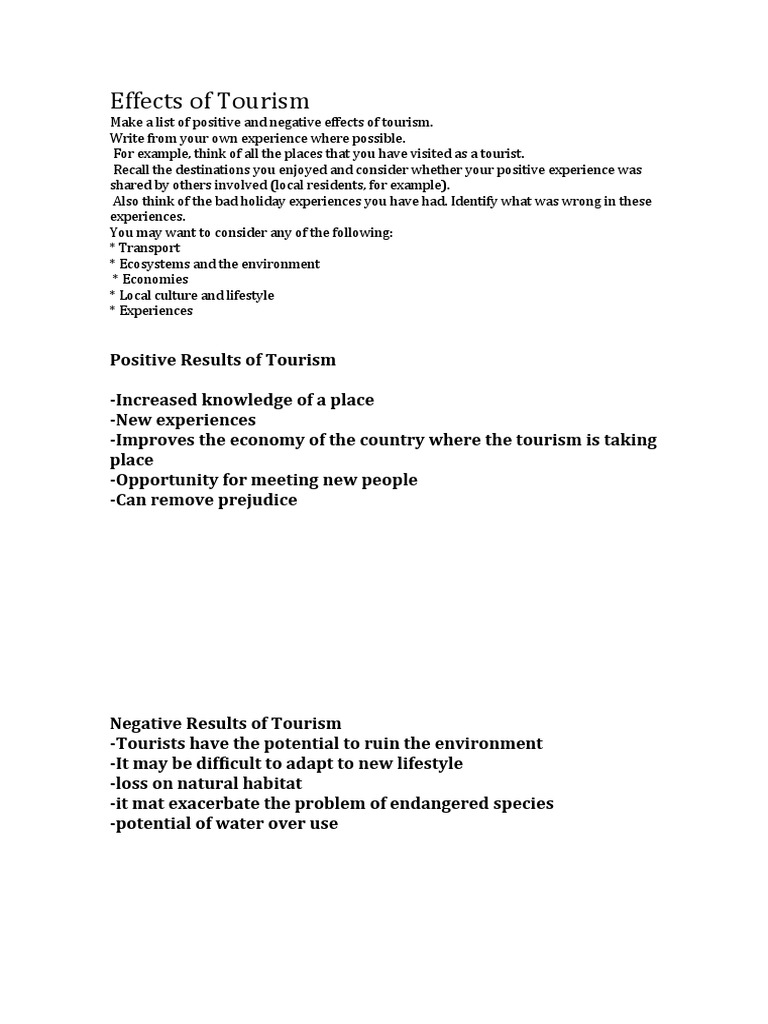 Effects of Tourism
Make a list of positive and negative effects of tourism.
Write from your own experience where possible.
For example, think of all the places that you have visited as a tourist.
Recall the destinations you enjoyed and consider whether your positive experience was shared by others involved (local residents, for example).
Also think of the bad holiday experiences you have had. Identify what was wrong in these experiences.
You may want to consider any of the following:
* Transport
* Ecosystems and the environment
* Economies
* Local culture and lifestyle
* Experiences

Positive Results of Tourism

-Increased knowledge of a place
-New experiences
-Improves the economy of the country where the tourism is taking place
-Opportunity for meeting new people
-Can remove prejudice

Negative Results of Tourism
-Tourists have the potential to ruin the environment
-It may be difficult to adapt to new lifestyle
-loss on natural habitat
-it mat exacerbate the problem of endangered species
-potential of water over use